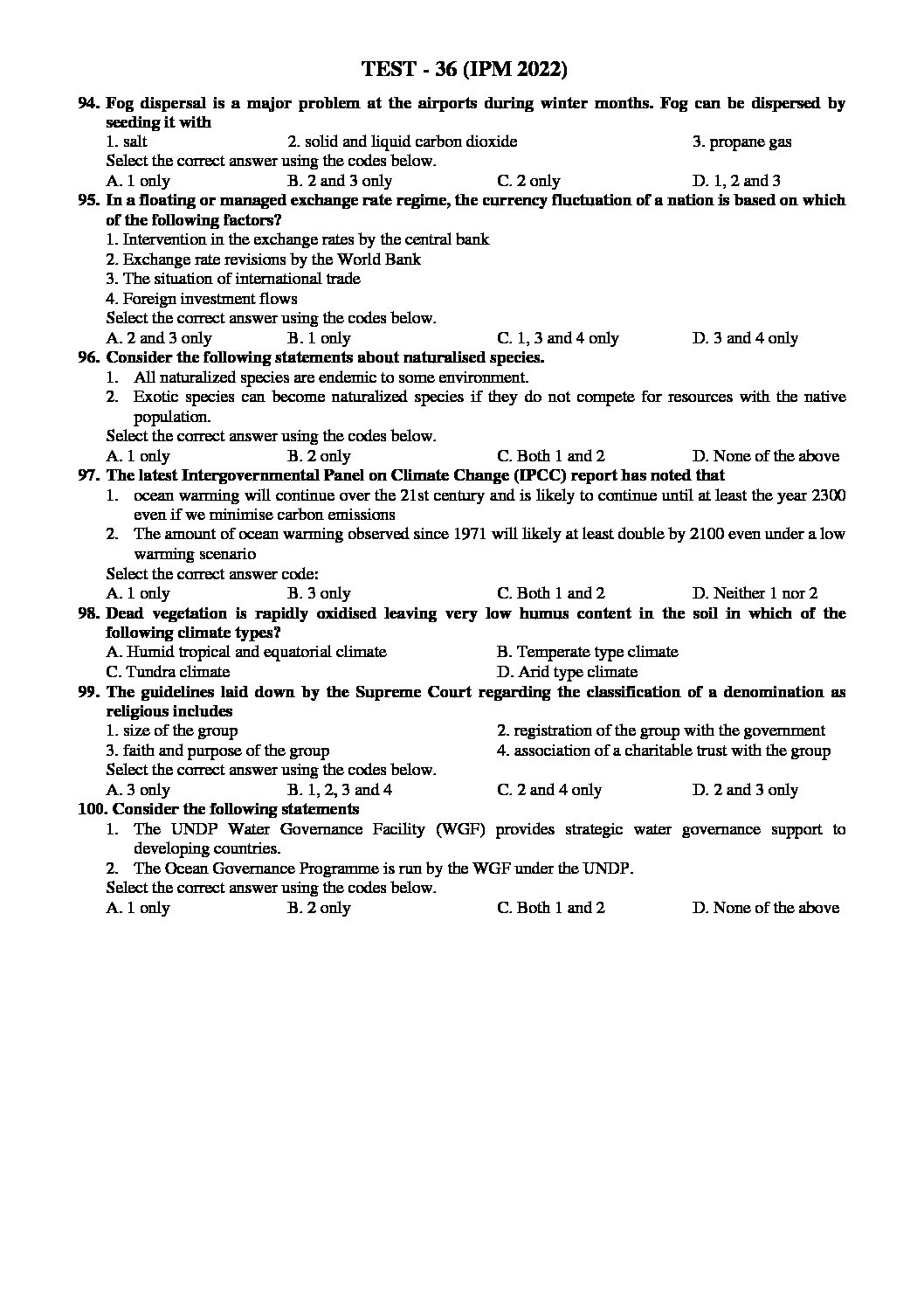 TEST - 36 (IPM 2022)

94. Fog dispersal is a major problem at the airports during winter months. Fog can be dispersed by seeding it with
1. salt 2. solid and liquid carbon dioxide 3. propane gas
Select the correct answer using the codes below.
A. 1 only B. 2 and 3 only C. 2 only D. 1, 2 and 3

95. In a floating or managed exchange rate regime, the currency fluctuation of a nation is based on which of the following factors?
1. Intervention in the exchange rates by the central bank
2. Exchange rate revisions by the World Bank
3. The situation of international trade
4. Foreign investment flows
Select the correct answer using the codes below.
A. 2 and 3 only B. 1 only C. 1, 3 and 4 only D. 3 and 4 only

96. Consider the following statements about naturalised species.
1. All naturalized species are endemic to some environment.
2. Exotic species can become naturalized species if they do not compete for resources with the native population.
Select the correct answer using the codes below.
A. 1 only B. 2 only C. Both 1 and 2 D. None of the above

97. The latest Intergovernmental Panel on Climate Change (IPCC) report has noted that
1. ocean warming will continue over the 21st century and is likely to continue until at least the year 2300 even if we minimise carbon emissions
2. The amount of ocean warming observed since 1971 will likely at least double by 2100 even under a low warming scenario
Select the correct answer code:
A. 1 only B. 3 only C. Both 1 and 2 D. Neither 1 nor 2

98. Dead vegetation is rapidly oxidised leaving very low humus content in the soil in which of the following climate types?
A. Humid tropical and equatorial climate B. Temperate type climate
C. Tundra climate D. Arid type climate

99. The guidelines laid down by the Supreme Court regarding the classification of a denomination as religious includes
1. size of the group 2. registration of the group with the government
3. faith and purpose of the group 4. association of a charitable trust with the group
Select the correct answer using the codes below.
A. 3 only B. 1, 2, 3 and 4 C. 2 and 4 only D. 2 and 3 only

100. Consider the following statements
1. The UNDP Water Governance Facility (WGF) provides strategic water governance support to developing countries.
2. The Ocean Governance Programme is run by the WGF under the UNDP.
Select the correct answer using the codes below.
A. 1 only B. 2 only C. Both 1 and 2 D. None of the above